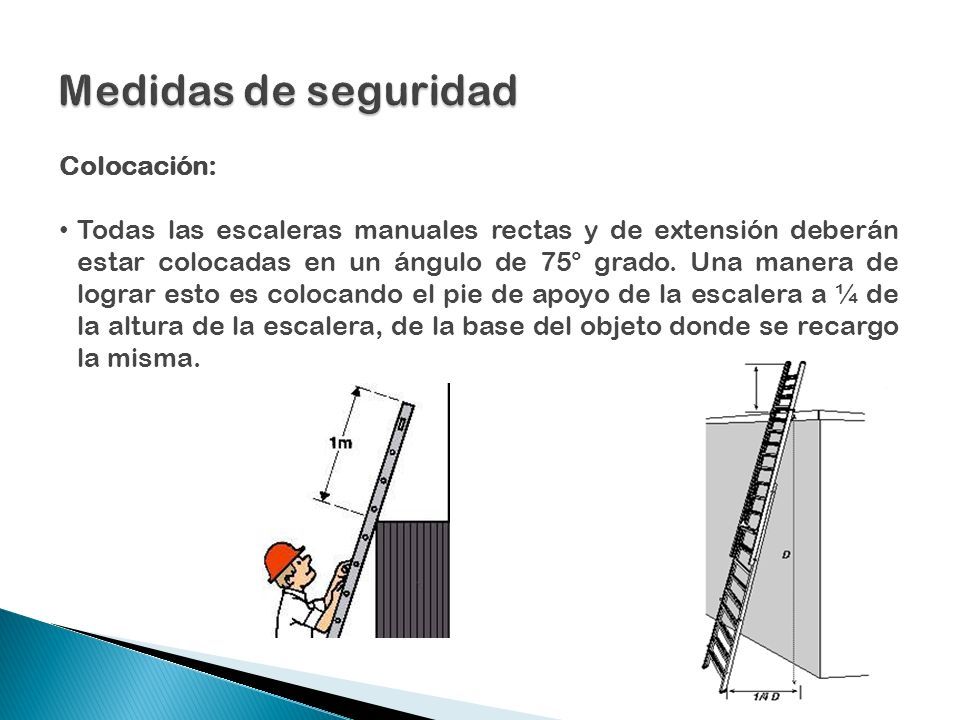 Medidas de seguridad

Colocación:

• Todas las escaleras manuales rectas y de extensión deberán estar colocadas en un ángulo de 75° grado. Una manera de lograr esto es colocando el pie de apoyo de la escalera a ¼ de la altura de la escalera, de la base del objeto donde se recargo la misma.

1m

D

1/4 D